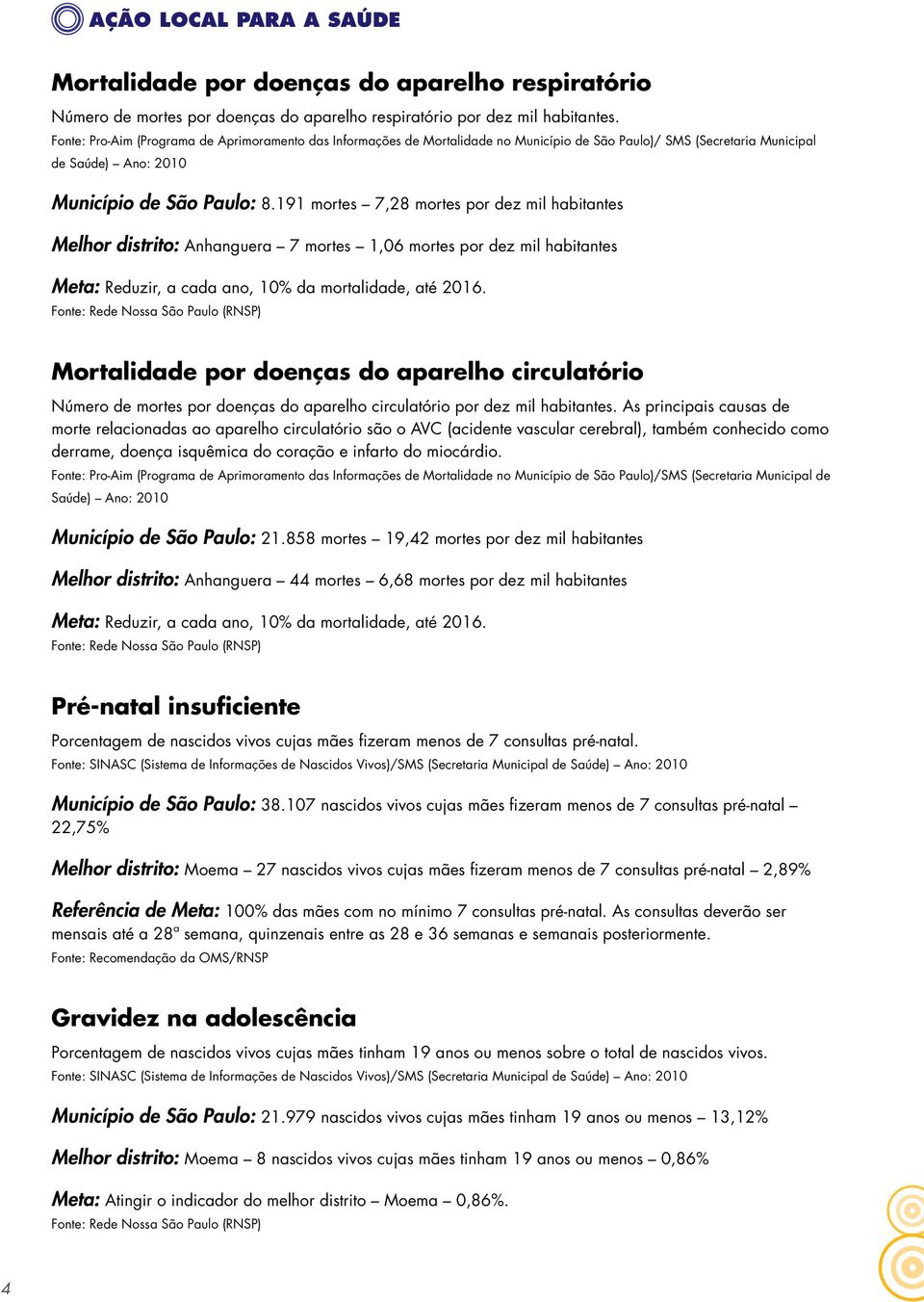 AÇÃO LOCAL PARA A SAÚDE

Mortalidade por doenças do aparelho respiratório

Número de mortes por doenças do aparelho respiratório por dez mil habitantes.
Fonte: Pro-Aim (Programa de Aprimoramento das Informações de Mortalidade no Município de São Paulo)/ SMS (Secretaria Municipal de Saúde) – Ano: 2010

Município de São Paulo: 8.191 mortes – 7,28 mortes por dez mil habitantes

Melhor distrito: Anhanguera – 7 mortes – 1,06 mortes por dez mil habitantes

Meta: Reduzir, a cada ano, 10% da mortalidade, até 2016.
Fonte: Rede Nossa São Paulo (RNSP)

Mortalidade por doenças do aparelho circulatório

Número de mortes por doenças do aparelho circulatório por dez mil habitantes. As principais causas de morte relacionadas ao aparelho circulatório são o AVC (acidente vascular cerebral), também conhecido como derrame, doença isquêmica do coração e infarto do miocárdio.
Fonte: Pro-Aim (Programa de Aprimoramento das Informações de Mortalidade no Município de São Paulo)/SMS (Secretaria Municipal de Saúde) – Ano: 2010

Município de São Paulo: 21.858 mortes – 19,42 mortes por dez mil habitantes

Melhor distrito: Anhanguera – 44 mortes – 6,68 mortes por dez mil habitantes

Meta: Reduzir, a cada ano, 10% da mortalidade, até 2016.
Fonte: Rede Nossa São Paulo (RNSP)

Pré-natal insuficiente

Porcentagem de nascidos vivos cujas mães fizeram menos de 7 consultas pré-natal.
Fonte: SINASC (Sistema de Informações de Nascidos Vivos)/SMS (Secretaria Municipal de Saúde) – Ano: 2010

Município de São Paulo: 38.107 nascidos vivos cujas mães fizeram menos de 7 consultas pré-natal – 22,75%

Melhor distrito: Moema – 27 nascidos vivos cujas mães fizeram menos de 7 consultas pré-natal – 2,89%

Referência de Meta: 100% das mães com no mínimo 7 consultas pré-natal. As consultas deverão ser mensais até a 28ª semana, quinzenais entre as 28 e 36 semanas e semanais posteriormente.
Fonte: Recomendação da OMS/RNSP

Gravidez na adolescência

Porcentagem de nascidos vivos cujas mães tinham 19 anos ou menos sobre o total de nascidos vivos.
Fonte: SINASC (Sistema de Informações de Nascidos Vivos)/SMS (Secretaria Municipal de Saúde) – Ano: 2010

Município de São Paulo: 21.979 nascidos vivos cujas mães tinham 19 anos ou menos – 13,12%

Melhor distrito: Moema – 8 nascidos vivos cujas mães tinham 19 anos ou menos – 0,86%

Meta: Atingir o indicador do melhor distrito – Moema – 0,86%.
Fonte: Rede Nossa São Paulo (RNSP)

4